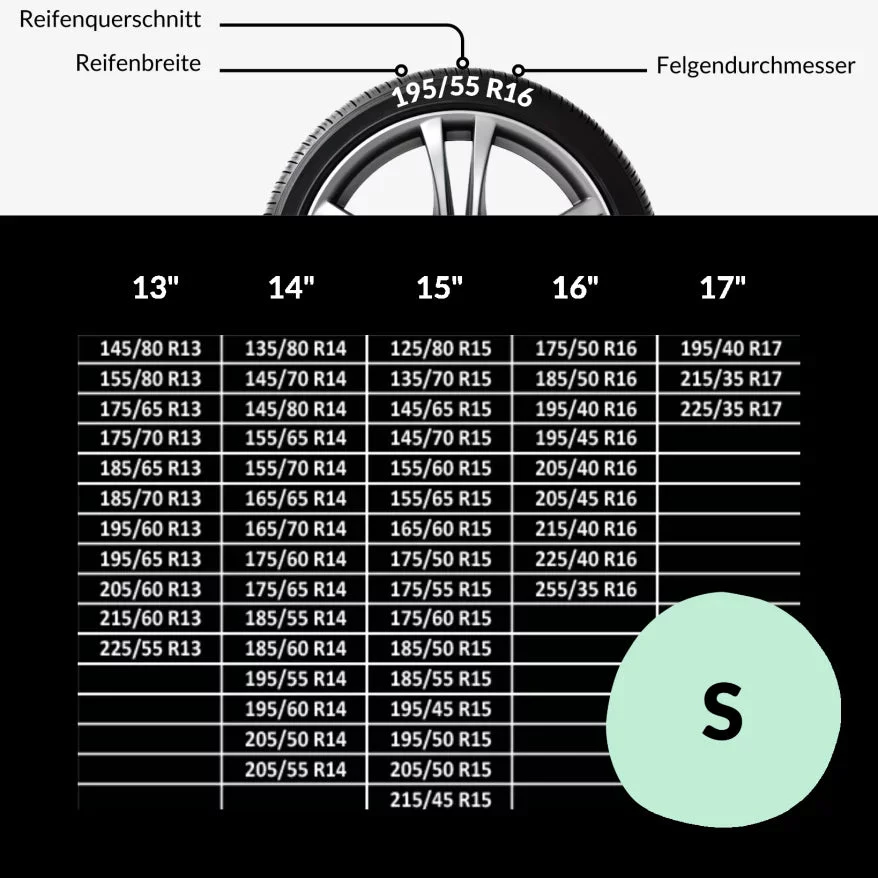 Reifenquerschnitt
Reifenbreite
Felgendurchmesser
195/55 R16

| 13" | 14" | 15" | 16" | 17" |
|---|---|---|---|---|
| 145/80 R13 | 135/80 R14 | 125/80 R15 | 175/50 R16 | 195/40 R17 |
| 155/80 R13 | 145/70 R14 | 135/70 R15 | 185/50 R16 | 215/35 R17 |
| 175/65 R13 | 145/80 R14 | 145/65 R15 | 195/40 R16 | 225/35 R17 |
| 175/70 R13 | 155/65 R14 | 145/70 R15 | 195/45 R16 | |
| 185/65 R13 | 155/70 R14 | 155/60 R15 | 205/40 R16 | |
| 185/70 R13 | 165/65 R14 | 155/65 R15 | 205/45 R16 | |
| 195/60 R13 | 165/70 R14 | 165/60 R15 | 215/40 R16 | |
| 195/65 R13 | 175/60 R14 | 175/50 R15 | 225/40 R16 | |
| 205/60 R13 | 175/65 R14 | 175/55 R15 | 255/35 R16 | |
| 215/60 R13 | 185/55 R14 | 175/60 R15 | | |
| 225/55 R13 | 185/60 R14 | 185/50 R15 | | |
| | 195/55 R14 | 185/55 R15 | | |
| | 195/60 R14 | 195/45 R15 | | |
| | 205/50 R14 | 195/50 R15 | | |
| | 205/55 R14 | 205/50 R15 | | |
| | | 215/45 R15 | | |

S